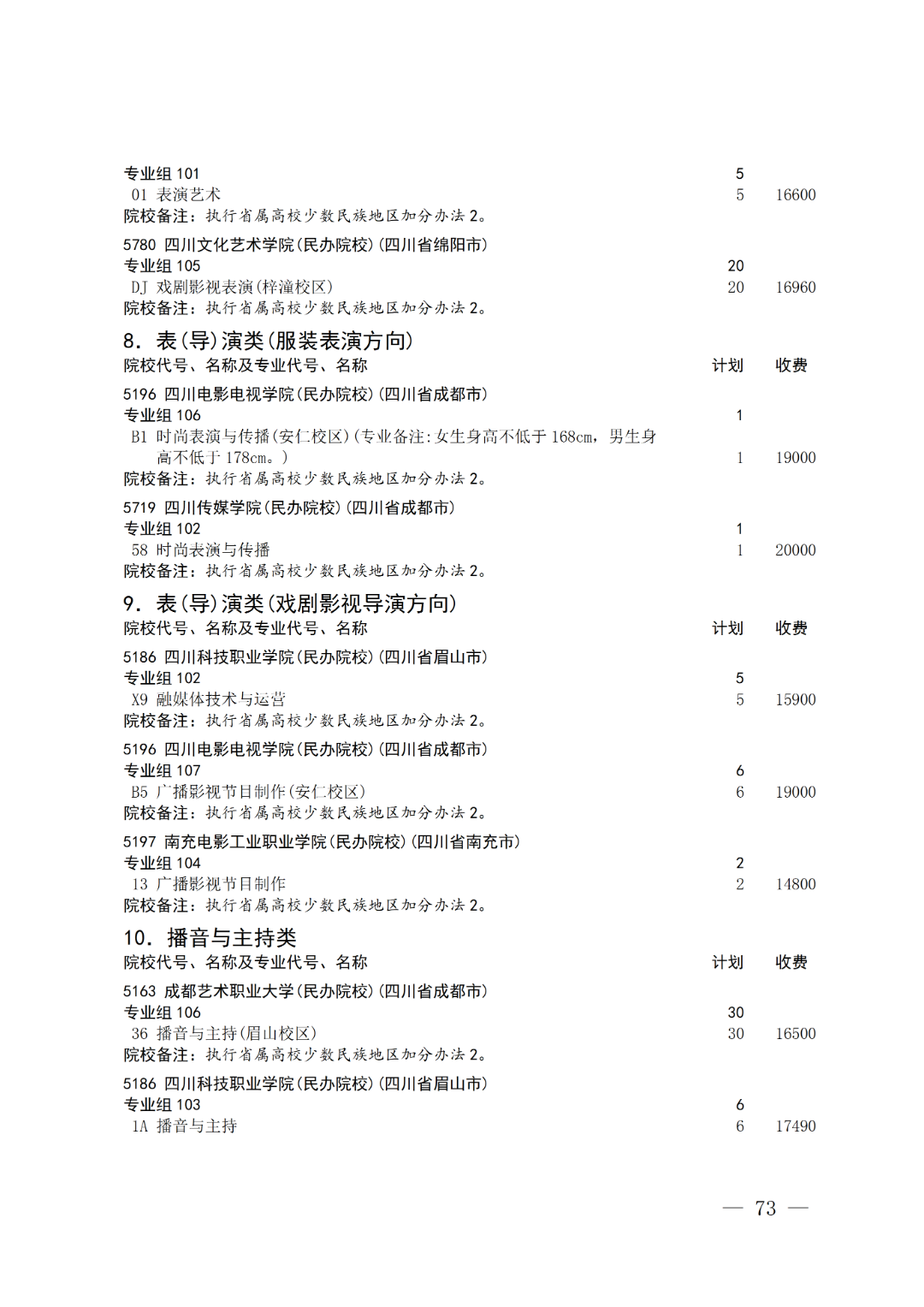 专业组 101 5
01 表演艺术 5 16600
院校备注：执行省属高校少数民族地区加分办法 2。

5780 四川文化艺术学院(民办院校)(四川省绵阳市)
专业组 105 20
DJ 戏剧影视表演(梓潼校区) 20 16960
院校备注：执行省属高校少数民族地区加分办法 2。

8. 表(导)演类(服装表演方向)
院校代号、名称及专业代号、名称 计划 收费

5196 四川电影电视学院(民办院校)(四川省成都市)
专业组 106 1
B1 时尚表演与传播(安仁校区)(专业备注:女生身高不低于 168cm，男生身高不低于 178cm。) 1 19000
院校备注：执行省属高校少数民族地区加分办法 2。

5719 四川传媒学院(民办院校)(四川省成都市)
专业组 102 1
58 时尚表演与传播 1 20000
院校备注：执行省属高校少数民族地区加分办法 2。

9. 表(导)演类(戏剧影视导演方向)
院校代号、名称及专业代号、名称 计划 收费

5186 四川科技职业学院(民办院校)(四川省眉山市)
专业组 102 5
X9 融媒体技术与运营 5 15900
院校备注：执行省属高校少数民族地区加分办法 2。

5196 四川电影电视学院(民办院校)(四川省成都市)
专业组 107 6
B5 广播影视节目制作(安仁校区) 6 19000
院校备注：执行省属高校少数民族地区加分办法 2。

5197 南充电影工业职业学院(民办院校)(四川省南充市)
专业组 104 2
13 广播影视节目制作 2 14800
院校备注：执行省属高校少数民族地区加分办法 2。

10. 播音与主持类
院校代号、名称及专业代号、名称 计划 收费

5163 成都艺术职业大学(民办院校)(四川省成都市)
专业组 106 30
36 播音与主持(眉山校区) 30 16500
院校备注：执行省属高校少数民族地区加分办法 2。

5186 四川科技职业学院(民办院校)(四川省眉山市)
专业组 103 6
1A 播音与主持 6 17490

— 73 —